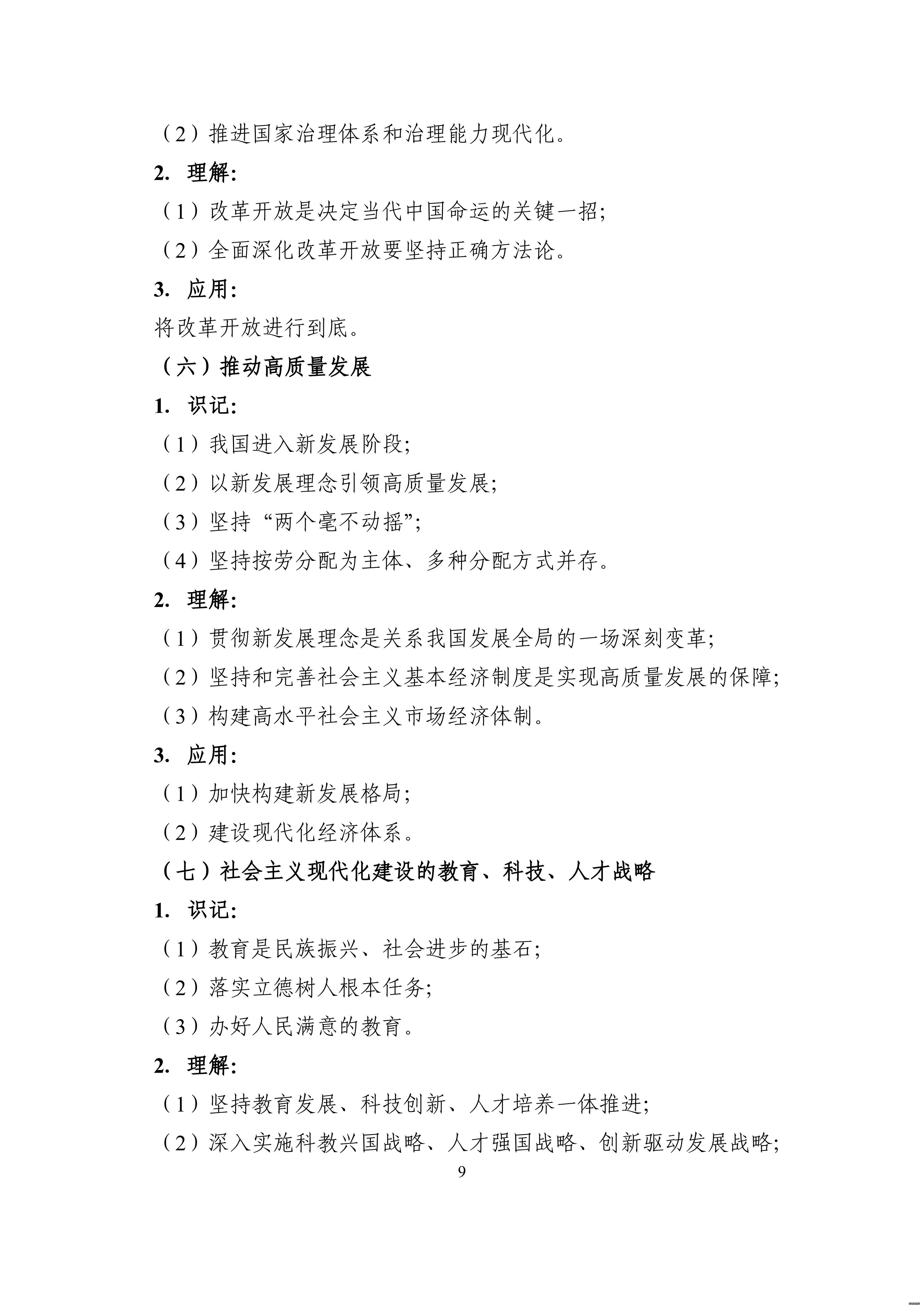 （2）推进国家治理体系和治理能力现代化。

2. 理解:

（1）改革开放是决定当代中国命运的关键一招;

（2）全面深化改革开放要坚持正确方法论。

3. 应用:

将改革开放进行到底。

（六）推动高质量发展

1. 识记:

（1）我国进入新发展阶段;

（2）以新发展理念引领高质量发展;

（3）坚持“两个毫不动摇”;

（4）坚持按劳分配为主体、多种分配方式并存。

2. 理解:

（1）贯彻新发展理念是关系我国发展全局的一场深刻变革;

（2）坚持和完善社会主义基本经济制度是实现高质量发展的保障;

（3）构建高水平社会主义市场经济体制。

3. 应用:

（1）加快构建新发展格局;

（2）建设现代化经济体系。

（七）社会主义现代化建设的教育、科技、人才战略

1. 识记:

（1）教育是民族振兴、社会进步的基石;

（2）落实立德树人根本任务;

（3）办好人民满意的教育。

2. 理解:

（1）坚持教育发展、科技创新、人才培养一体推进;

（2）深入实施科教兴国战略、人才强国战略、创新驱动发展战略;

9